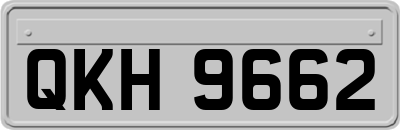 QKH 9662